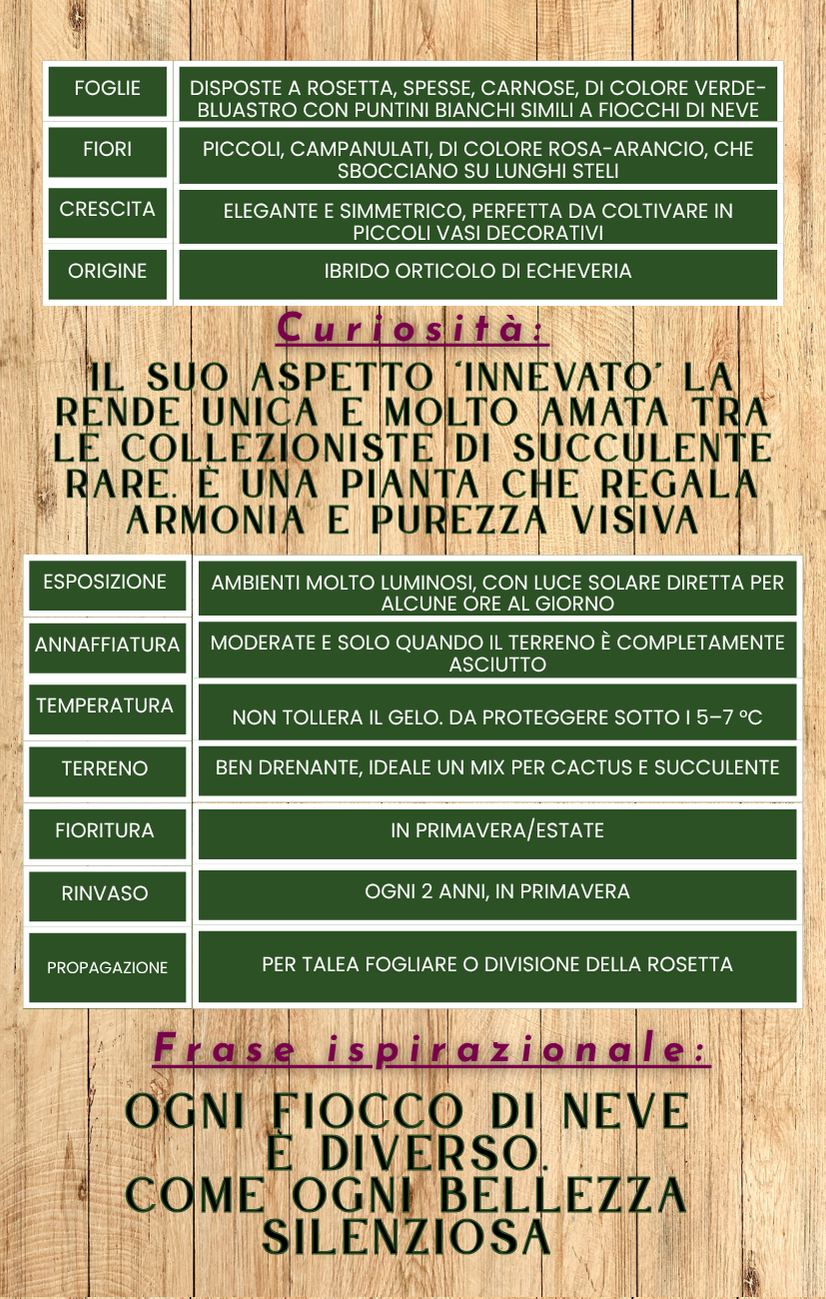 | FOGLIE | DISPOSTE A ROSETTA, SPESSE, CARNOSE, DI COLORE VERDE-BLUASTRO CON PUNTINI BIANCHI SIMILI A FIOCCHI DI NEVE |
|---|---|
| FIORI | PICCOLI, CAMPANULATI, DI COLORE ROSA-ARANCIO, CHE SBOCCIANO SU LUNGHI STELI |
| CRESCITA | ELEGANTE E SIMMETRICO, PERFETTA DA COLTIVARE IN PICCOLI VASI DECORATIVI |
| ORIGINE | IBRIDO ORTICOLO DI ECHEVERIA |

Curiosità:

IL SUO ASPETTO 'INNEVATO' LA RENDE UNICA E MOLTO AMATA TRA LE COLLEZIONISTE DI SUCCULENTE RARE. È UNA PIANTA CHE REGALA ARMONIA E PUREZZA VISIVA

| ESPOSIZIONE | AMBIENTI MOLTO LUMINOSI, CON LUCE SOLARE DIRETTA PER ALCUNE ORE AL GIORNO |
|---|---|
| ANNAFFIATURA | MODERATE E SOLO QUANDO IL TERRENO È COMPLETAMENTE ASCIUTTO |
| TEMPERATURA | NON TOLLERA IL GELO. DA PROTEGGERE SOTTO I 5–7 °C |
| TERRENO | BEN DRENANTE, IDEALE UN MIX PER CACTUS E SUCCULENTE |
| FIORITURA | IN PRIMAVERA/ESTATE |
| RINVASO | OGNI 2 ANNI, IN PRIMAVERA |
| PROPAGAZIONE | PER TALEA FOGLIARE O DIVISIONE DELLA ROSETTA |

Frase ispirazionale:

OGNI FIOCCO DI NEVE È DIVERSO. COME OGNI BELLEZZA SILENZIOSA